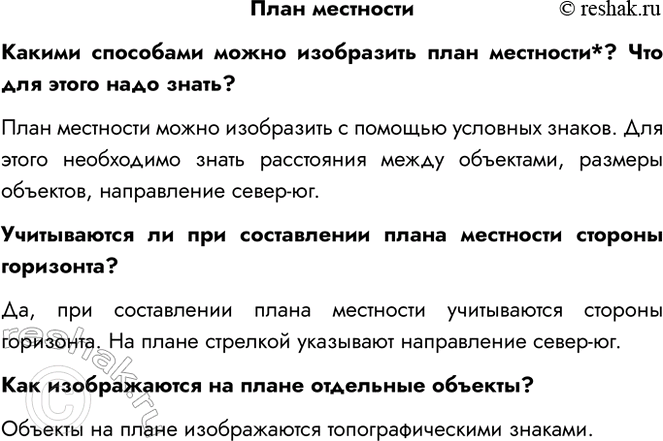 План местности © reshak.ru

Какими способами можно изобразить план местности*? Что для этого надо знать?

План местности можно изобразить с помощью условных знаков. Для этого необходимо знать расстояния между объектами, размеры объектов, направление север-юг.

Учитываются ли при составлении плана местности стороны горизонта?

Да, при составлении плана местности учитываются стороны горизонта. На плане стрелкой указывают направление север-юг.

Как изображаются на плане отдельные объекты?

Объекты на плане изображаются топографическими знаками.

© reshak.ru